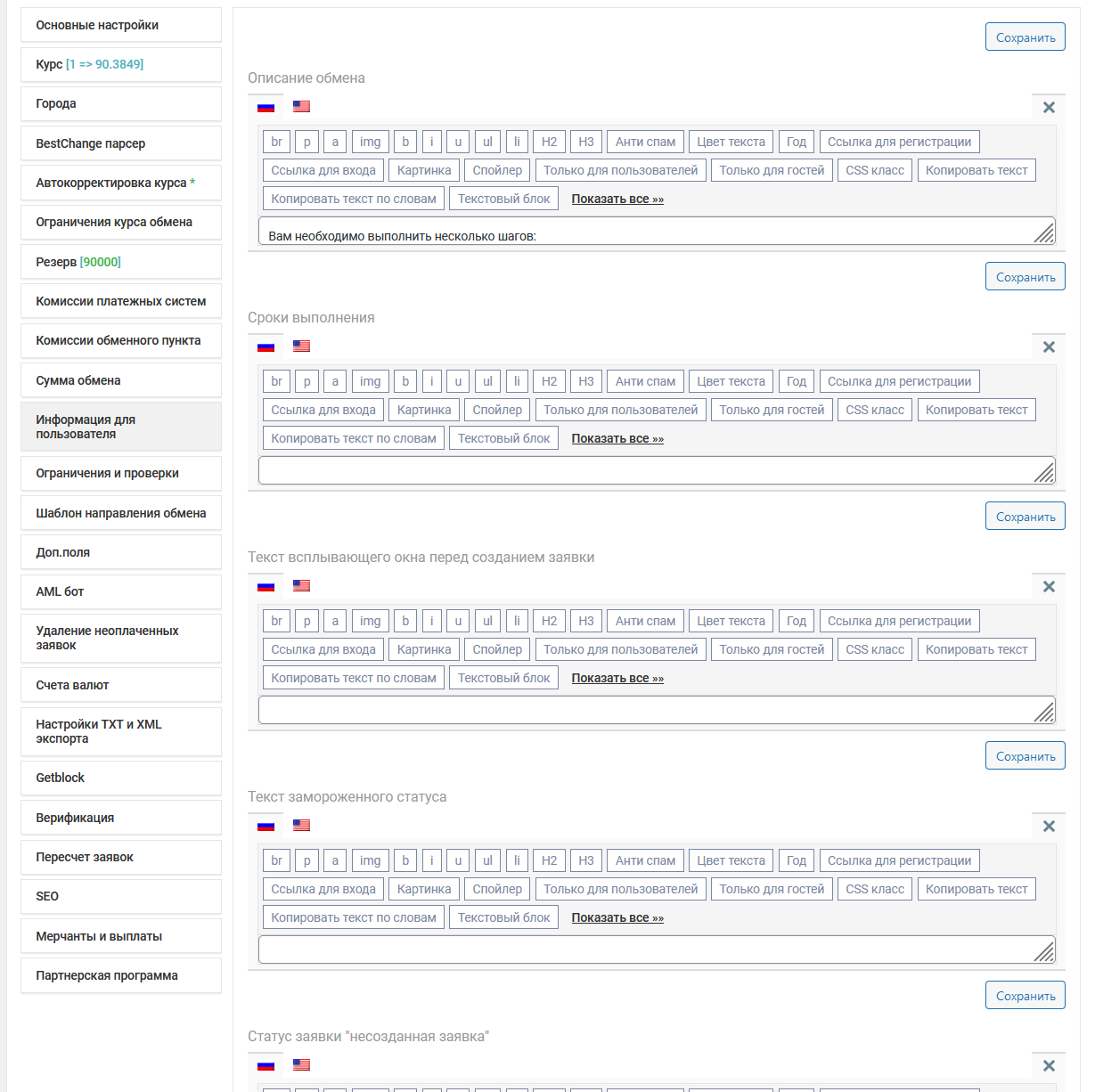 Основные настройки

Курс [1 => 90.3849]

Города

BestChange парсер

Автокорректировка курса *

Ограничения курса обмена

Резерв [90000]

Комиссии платежных систем

Комиссии обменного пункта

Сумма обмена

Информация для пользователя

Ограничения и проверки

Шаблон направления обмена

Доп.поля

AML бот

Удаление неоплаченных заявок

Счета валют

Настройки TXT и XML экспорта

Getblock

Верификация

Пересчет заявок

SEO

Мерчанты и выплаты

Партнерская программа

Сохранить

Описание обмена

br p a img b i u ul li H2 H3 Анти спам Цвет текста Год Ссылка для регистрации Ссылка для входа Картинка Спойлер Только для пользователей Только для гостей CSS класс Копировать текст Копировать текст по словам Текстовый блок Показать все »»

Вам необходимо выполнить несколько шагов:

Сохранить

Сроки выполнения

br p a img b i u ul li H2 H3 Анти спам Цвет текста Год Ссылка для регистрации Ссылка для входа Картинка Спойлер Только для пользователей Только для гостей CSS класс Копировать текст Копировать текст по словам Текстовый блок Показать все »»

Сохранить

Текст всплывающего окна перед созданием заявки

br p a img b i u ul li H2 H3 Анти спам Цвет текста Год Ссылка для регистрации Ссылка для входа Картинка Спойлер Только для пользователей Только для гостей CSS класс Копировать текст Копировать текст по словам Текстовый блок Показать все »»

Сохранить

Текст замороженного статуса

br p a img b i u ul li H2 H3 Анти спам Цвет текста Год Ссылка для регистрации Ссылка для входа Картинка Спойлер Только для пользователей Только для гостей CSS класс Копировать текст Копировать текст по словам Текстовый блок Показать все »»

Сохранить

Статус заявки "несозданная заявка"